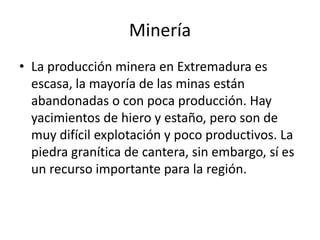 Minería

• La producción minera en Extremadura es escasa, la mayoría de las minas están abandonadas o con poca producción. Hay yacimientos de hiero y estaño, pero son de muy difícil explotación y poco productivos. La piedra granítica de cantera, sin embargo, sí es un recurso importante para la región.